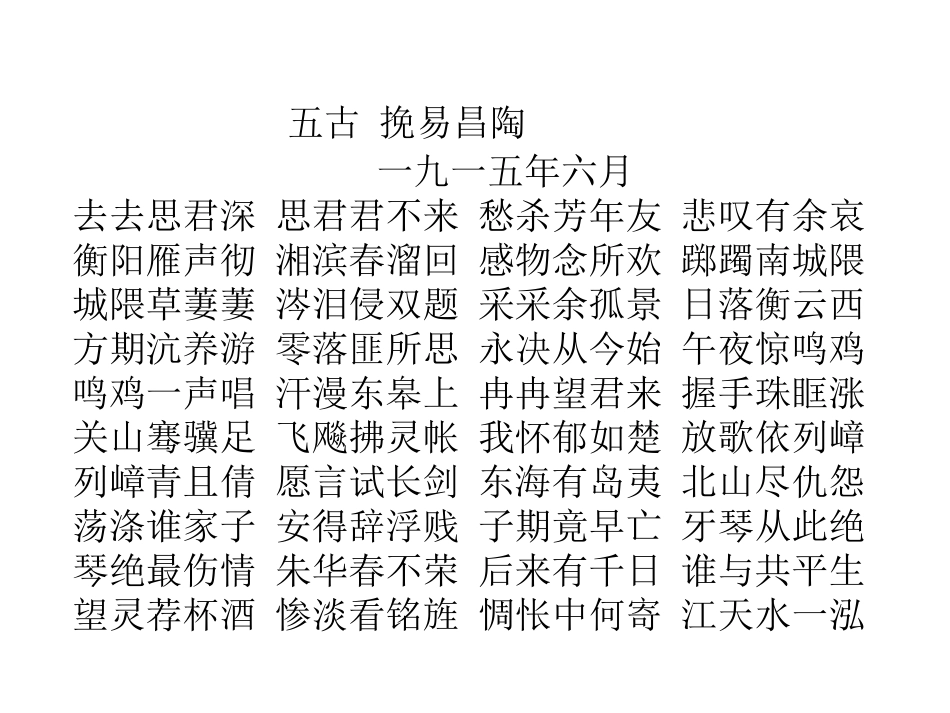 五古 挽易昌陶
一九一五年六月
去去思君深 思君君不来 愁杀芳年友 悲叹有余哀
衡阳雁声彻 湘滨春溜回 感物念所欢 踯躅南城隈
城隈草萋萋 涔泪侵双题 采采余孤景 日落衡云西
方期沆养游 零落匪所思 永决从今始 午夜惊鸣鸡
鸣鸡一声唱 汗漫东皋上 冉冉望君来 握手珠眶涨
关山蹇骥足 飞飚拂灵帐 我怀郁如楚 放歌依列嶂
列嶂青且倩 愿言试长剑 东海有岛夷 北山尽仇怨
荡涤谁家子 安得辞浮贱 子期竟早亡 牙琴从此绝
琴绝最伤情 朱华春不荣 后来有千日 谁与共平生
望灵荐杯酒 惨淡看铭旌 惆怅中何寄 江天水一泓